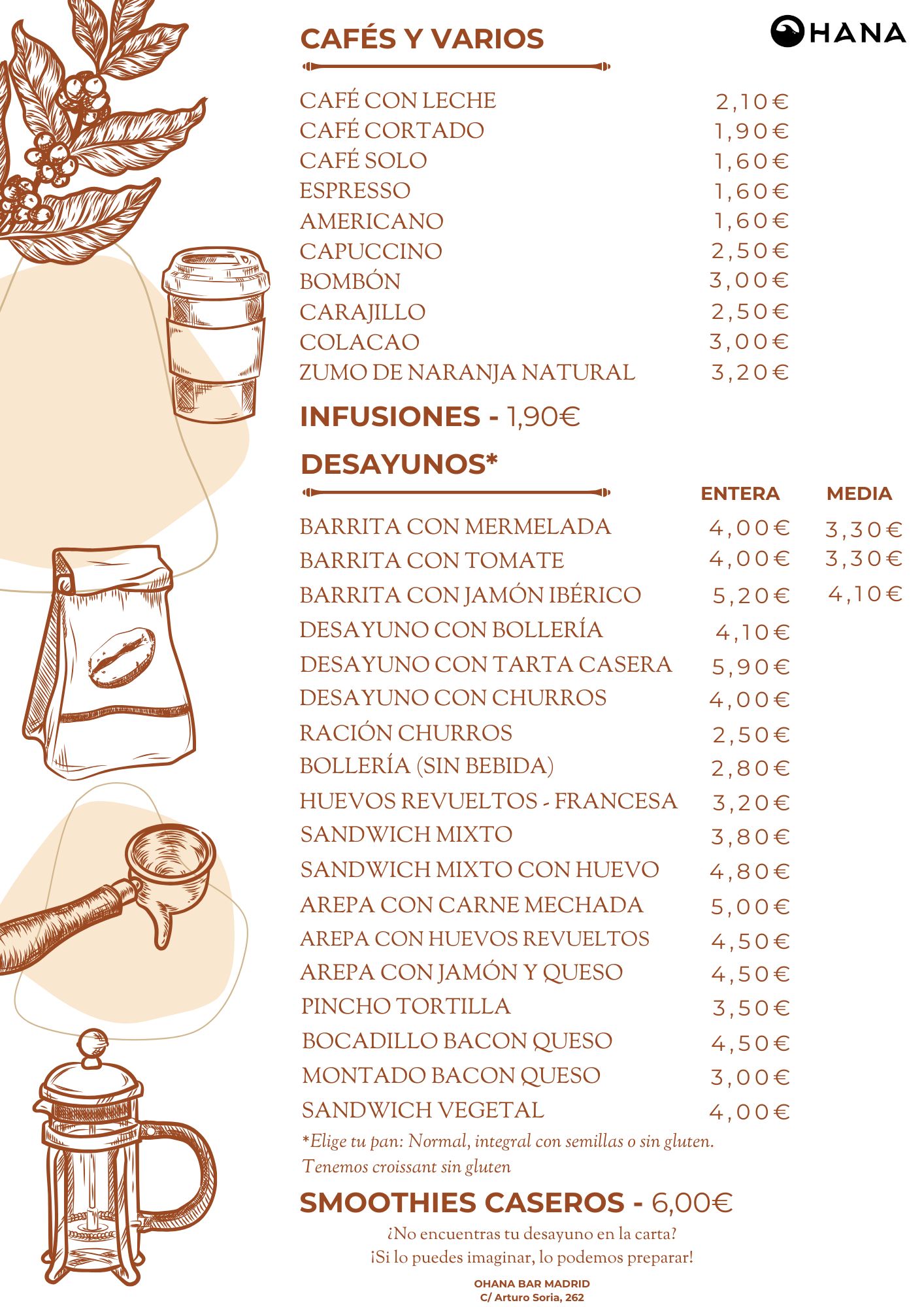 OHANA

CAFÉS Y VARIOS

| | |
|---|---|
| CAFÉ CON LECHE | 2,10€ |
| CAFÉ CORTADO | 1,90€ |
| CAFÉ SOLO | 1,60€ |
| ESPRESSO | 1,60€ |
| AMERICANO | 1,60€ |
| CAPUCCINO | 2,50€ |
| BOMBÓN | 3,00€ |
| CARAJILLO | 2,50€ |
| COLACAO | 3,00€ |
| ZUMO DE NARANJA NATURAL | 3,20€ |

INFUSIONES - 1,90€

DESAYUNOS*

| | ENTERA | MEDIA |
|---|---|---|
| BARRITA CON MERMELADA | 4,00€ | 3,30€ |
| BARRITA CON TOMATE | 4,00€ | 3,30€ |
| BARRITA CON JAMÓN IBÉRICO | 5,20€ | 4,10€ |
| DESAYUNO CON BOLLERÍA | 4,10€ | |
| DESAYUNO CON TARTA CASERA | 5,90€ | |
| DESAYUNO CON CHURROS | 4,00€ | |
| RACIÓN CHURROS | 2,50€ | |
| BOLLERÍA (SIN BEBIDA) | 2,80€ | |
| HUEVOS REVUELTOS - FRANCESA | 3,20€ | |
| SANDWICH MIXTO | 3,80€ | |
| SANDWICH MIXTO CON HUEVO | 4,80€ | |
| AREPA CON CARNE MECHADA | 5,00€ | |
| AREPA CON HUEVOS REVUELTOS | 4,50€ | |
| AREPA CON JAMÓN Y QUESO | 4,50€ | |
| PINCHO TORTILLA | 3,50€ | |
| BOCADILLO BACON QUESO | 4,50€ | |
| MONTADO BACON QUESO | 3,00€ | |
| SANDWICH VEGETAL | 4,00€ | |

*Elige tu pan: Normal, integral con semillas o sin gluten.
Tenemos croissant sin gluten

SMOOTHIES CASEROS - 6,00€

¿No encuentras tu desayuno en la carta?
¡Si lo puedes imaginar, lo podemos preparar!

OHANA BAR MADRID
C/ Arturo Soria, 262